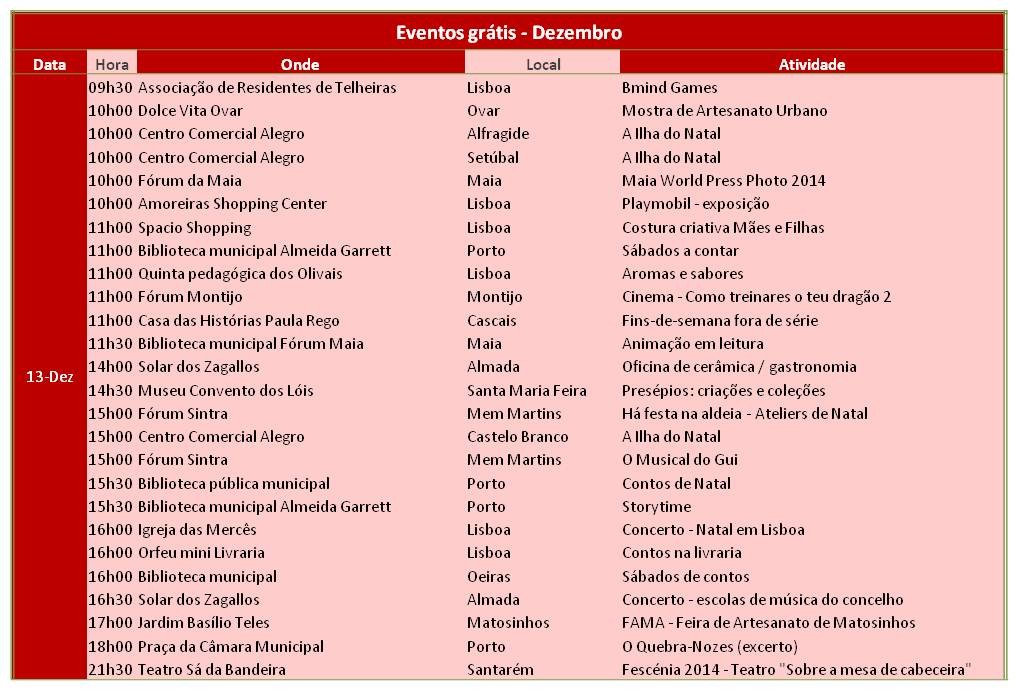 Eventos grátis - Dezembro

| Data | Hora | Onde | Local | Atividade |
|---|---|---|---|---|
| 13-Dez | 09h30 | Associação de Residentes de Telheiras | Lisboa | Bmind Games |
| | 10h00 | Dolce Vita Ovar | Ovar | Mostra de Artesanato Urbano |
| | 10h00 | Centro Comercial Alegro | Alfragide | A Ilha do Natal |
| | 10h00 | Centro Comercial Alegro | Setúbal | A Ilha do Natal |
| | 10h00 | Fórum da Maia | Maia | Maia World Press Photo 2014 |
| | 10h00 | Amoreiras Shopping Center | Lisboa | Playmobil - exposição |
| | 11h00 | Spacio Shopping | Lisboa | Costura criativa Mães e Filhas |
| | 11h00 | Biblioteca municipal Almeida Garrett | Porto | Sábados a contar |
| | 11h00 | Quinta pedagógica dos Olivais | Lisboa | Aromas e sabores |
| | 11h00 | Fórum Montijo | Montijo | Cinema - Como treinares o teu dragão 2 |
| | 11h00 | Casa das Histórias Paula Rego | Cascais | Fins-de-semana fora de série |
| | 11h30 | Biblioteca municipal Fórum Maia | Maia | Animação em leitura |
| | 14h00 | Solar dos Zagallos | Almada | Oficina de cerâmica / gastronomia |
| | 14h30 | Museu Convento dos Lóis | Santa Maria Feira | Presépios: criações e coleções |
| | 15h00 | Fórum Sintra | Mem Martins | Há festa na aldeia - Ateliers de Natal |
| | 15h00 | Centro Comercial Alegro | Castelo Branco | A Ilha do Natal |
| | 15h00 | Fórum Sintra | Mem Martins | O Musical do Gui |
| | 15h30 | Biblioteca pública municipal | Porto | Contos de Natal |
| | 15h30 | Biblioteca municipal Almeida Garrett | Porto | Storytime |
| | 16h00 | Igreja das Mercês | Lisboa | Concerto - Natal em Lisboa |
| | 16h00 | Orfeu mini Livraria | Lisboa | Contos na livraria |
| | 16h00 | Biblioteca municipal | Oeiras | Sábados de contos |
| | 16h30 | Solar dos Zagallos | Almada | Concerto - escolas de música do concelho |
| | 17h00 | Jardim Basílio Teles | Matosinhos | FAMA - Feira de Artesanato de Matosinhos |
| | 18h00 | Praça da Câmara Municipal | Porto | O Quebra-Nozes (excerto) |
| | 21h30 | Teatro Sá da Bandeira | Santarém | Fescénia 2014 - Teatro "Sobre a mesa de cabeceira" |